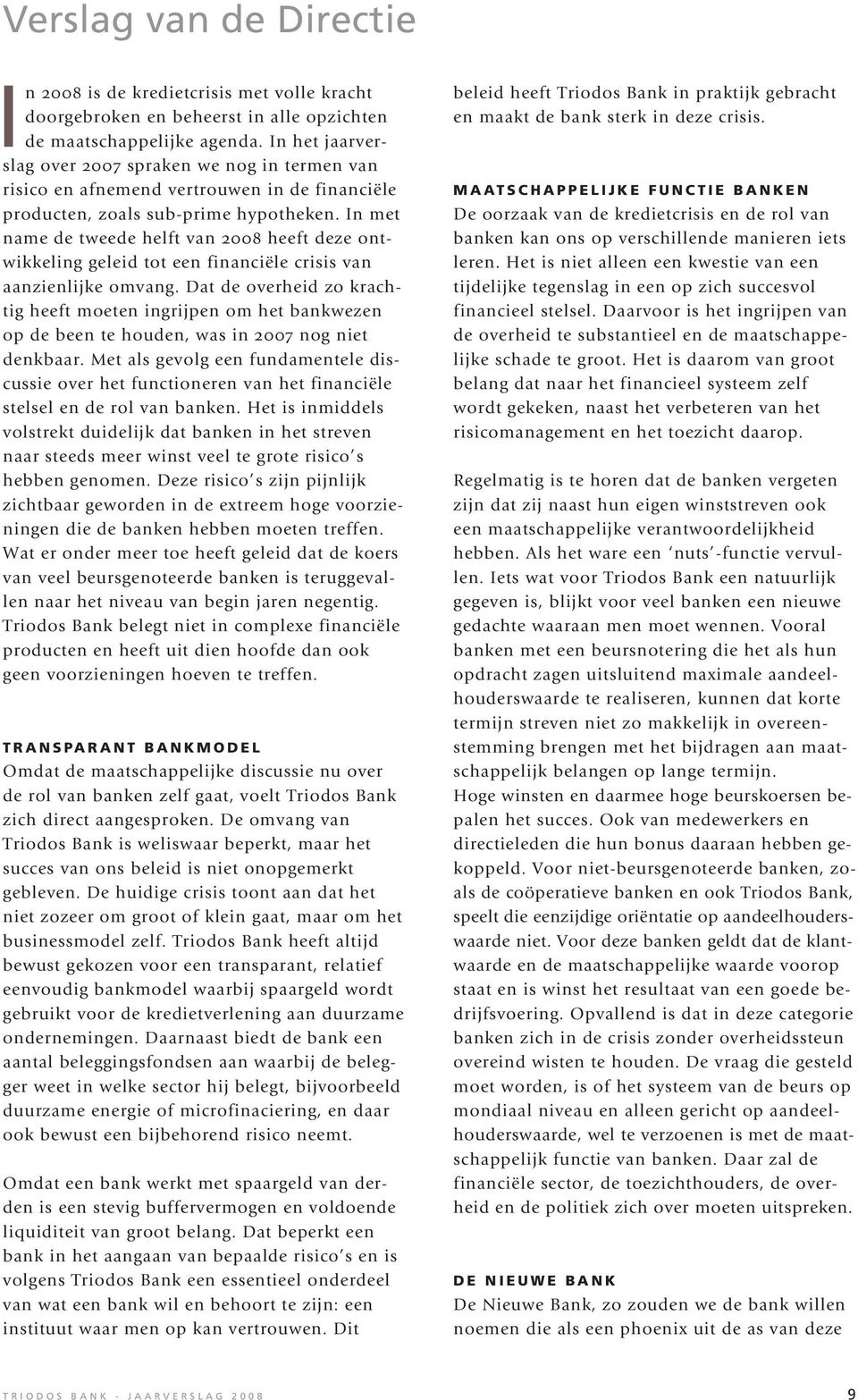 Verslag van de Directie

In 2008 is de kredietcrisis met volle kracht doorgebroken en beheerst in alle opzichten de maatschappelijke agenda. In het jaarverslag over 2007 spraken we nog in termen van risico en afnemend vertrouwen in de financiële producten, zoals sub-prime hypotheken. In met name de tweede helft van 2008 heeft deze ontwikkeling geleid tot een financiële crisis van aanzienlijke omvang. Dat de overheid zo krachtig heeft moeten ingrijpen om het bankwezen op de been te houden, was in 2007 nog niet denkbaar. Met als gevolg een fundamentele discussie over het functioneren van het financiële stelsel en de rol van banken. Het is inmiddels volstrekt duidelijk dat banken in het streven naar steeds meer winst veel te grote risico's hebben genomen. Deze risico's zijn pijnlijk zichtbaar geworden in de extreem hoge voorzieningen die de banken hebben moeten treffen. Wat er onder meer toe heeft geleid dat de koers van veel beursgenoteerde banken is teruggevallen naar het niveau van begin jaren negentig. Triodos Bank belegt niet in complexe financiële producten en heeft uit dien hoofde dan ook geen voorzieningen hoeven te treffen.

TRANSPARANT BANKMODEL
Omdat de maatschappelijke discussie nu over de rol van banken zelf gaat, voelt Triodos Bank zich direct aangesproken. De omvang van Triodos Bank is weliswaar beperkt, maar het succes van ons beleid is niet onopgemerkt gebleven. De huidige crisis toont aan dat het niet zozeer om groot of klein gaat, maar om het businessmodel zelf. Triodos Bank heeft altijd bewust gekozen voor een transparant, relatief eenvoudig bankmodel waarbij spaargeld wordt gebruikt voor de kredietverlening aan duurzame ondernemingen. Daarnaast biedt de bank een aantal beleggingsfondsen aan waarbij de belegger weet in welke sector hij belegt, bijvoorbeeld duurzame energie of microfinaciering, en daar ook bewust een bijbehorend risico neemt.

Omdat een bank werkt met spaargeld van derden is een stevig buffervermogen en voldoende liquiditeit van groot belang. Dat beperkt een bank in het aangaan van bepaalde risico's en is volgens Triodos Bank een essentieel onderdeel van wat een bank wil en behoort te zijn: een instituut waar men op kan vertrouwen. Dit beleid heeft Triodos Bank in praktijk gebracht en maakt de bank sterk in deze crisis.

MAATSCHAPPELIJKE FUNCTIE BANKEN
De oorzaak van de kredietcrisis en de rol van banken kan ons op verschillende manieren iets leren. Het is niet alleen een kwestie van een tijdelijke tegenslag in een op zich succesvol financieel stelsel. Daarvoor is het ingrijpen van de overheid te substantieel en de maatschappelijke schade te groot. Het is daarom van groot belang dat naar het financieel systeem zelf wordt gekeken, naast het verbeteren van het risicomanagement en het toezicht daarop.

Regelmatig is te horen dat de banken vergeten zijn dat zij naast hun eigen winststreven ook een maatschappelijke verantwoordelijkheid hebben. Als het ware een 'nuts'-functie vervullen. Iets wat voor Triodos Bank een natuurlijk gegeven is, blijkt voor veel banken een nieuwe gedachte waaraan men moet wennen. Vooral banken met een beursnotering die het als hun opdracht zagen uitsluitend maximale aandeelhouderswaarde te realiseren, kunnen dat korte termijn streven niet zo makkelijk in overeenstemming brengen met het bijdragen aan maatschappelijk belangen op lange termijn.
Hoge winsten en daarmee hoge beurskoersen bepalen het succes. Ook van medewerkers en directieleden die hun bonus daaraan hebben gekoppeld. Voor niet-beursgenoteerde banken, zoals de coöperatieve banken en ook Triodos Bank, speelt die eenzijdige oriëntatie op aandeelhouderswaarde niet. Voor deze banken geldt dat de klantwaarde en de maatschappelijke waarde voorop staat en is winst het resultaat van een goede bedrijfsvoering. Opvallend is dat in deze categorie banken zich in de crisis zonder overheidssteun overeind wisten te houden. De vraag die gesteld moet worden, is of het systeem van de beurs op mondiaal niveau en alleen gericht op aandeelhouderswaarde, wel te verzoenen is met de maatschappelijk functie van banken. Daar zal de financiële sector, de toezichthouders, de overheid en de politiek zich over moeten uitspreken.

DE NIEUWE BANK
De Nieuwe Bank, zo zouden we de bank willen noemen die als een phoenix uit de as van deze

TRIODOS BANK - JAARVERSLAG 2008 9